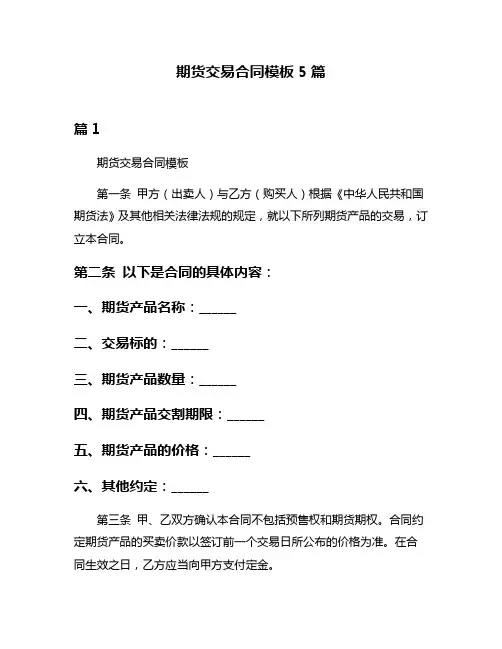 期货交易合同模板 5 篇

篇 1

期货交易合同模板

第一条 甲方（出卖人）与乙方（购买人）根据《中华人民共和国期货法》及其他相关法律法规的规定，就以下所列期货产品的交易，订立本合同。

第二条 以下是合同的具体内容：

一、期货产品名称：______

二、交易标的：______

三、期货产品数量：______

四、期货产品交割期限：______

五、期货产品的价格：______

六、其他约定：______

第三条 甲、乙双方确认本合同不包括预售权和期货期权。合同约定期货产品的买卖价款以签订前一个交易日所公布的价格为准。在合同生效之日，乙方应当向甲方支付定金。